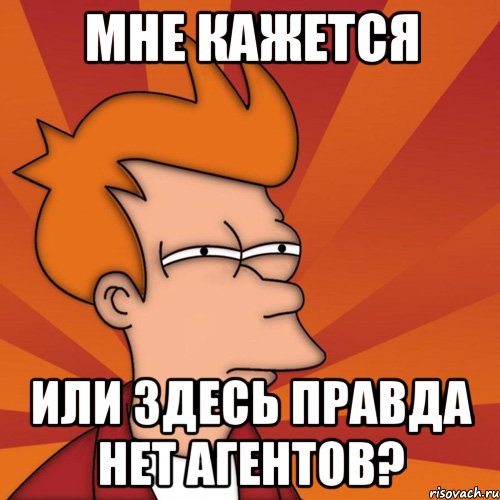 МНЕ КАЖЕТСЯ

ИЛИ ЗДЕСЬ ПРАВДА НЕТ АГЕНТОВ?

risovach.ru